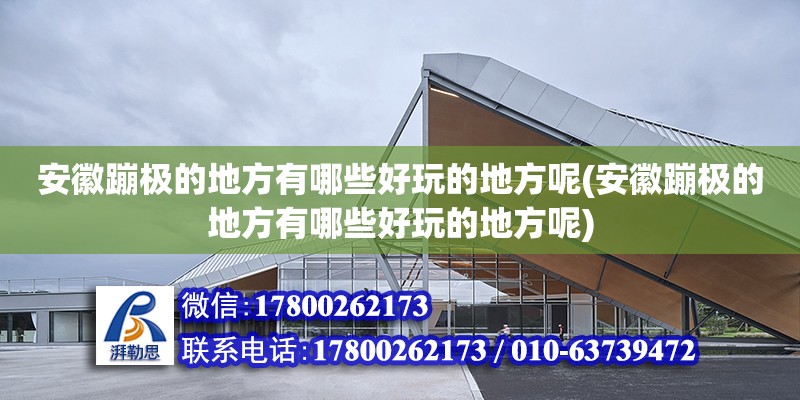 安徽蹦极的地方有哪些好玩的地方呢(安徽蹦极的地方有哪些好玩的地方呢)

湃勒思

微信:17800262173

联系电话:17800262173 / 010-63739472